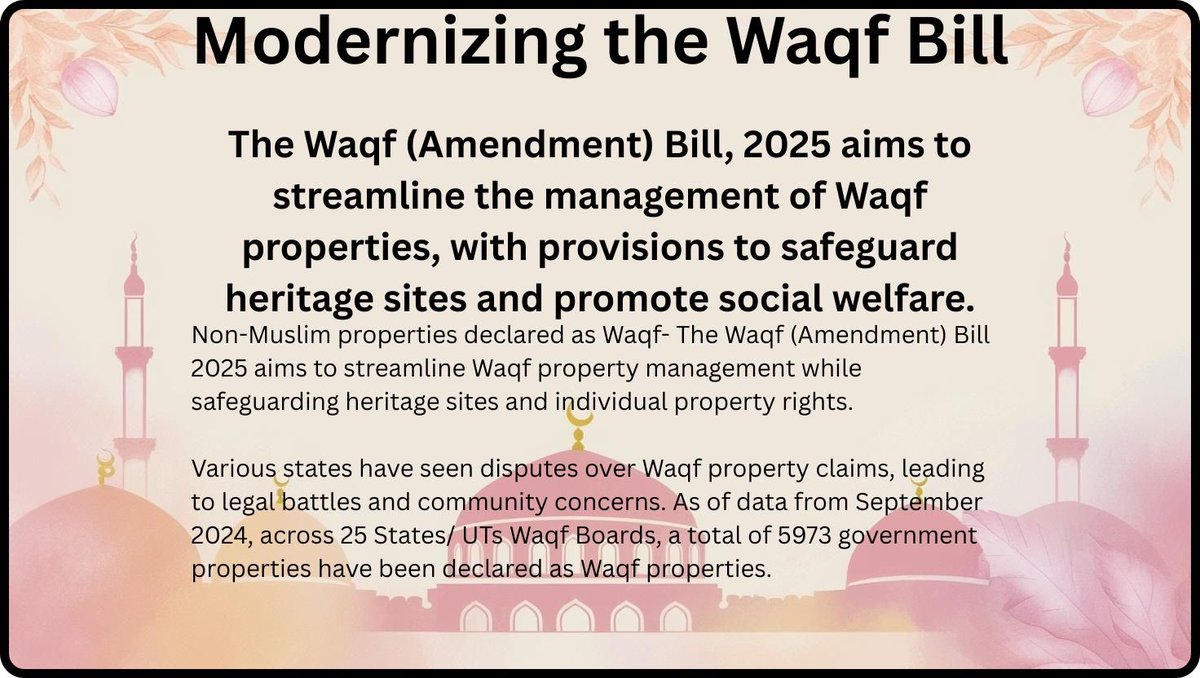 Modernizing the Waqf Bill

The Waqf (Amendment) Bill, 2025 aims to streamline the management of Waqf properties, with provisions to safeguard heritage sites and promote social welfare.

Non-Muslim properties declared as Waqf- The Waqf (Amendment) Bill 2025 aims to streamline Waqf property management while safeguarding heritage sites and individual property rights.

Various states have seen disputes over Waqf property claims, leading to legal battles and community concerns. As of data from September 2024, across 25 States/ UTs Waqf Boards, a total of 5973 government properties have been declared as Waqf properties.